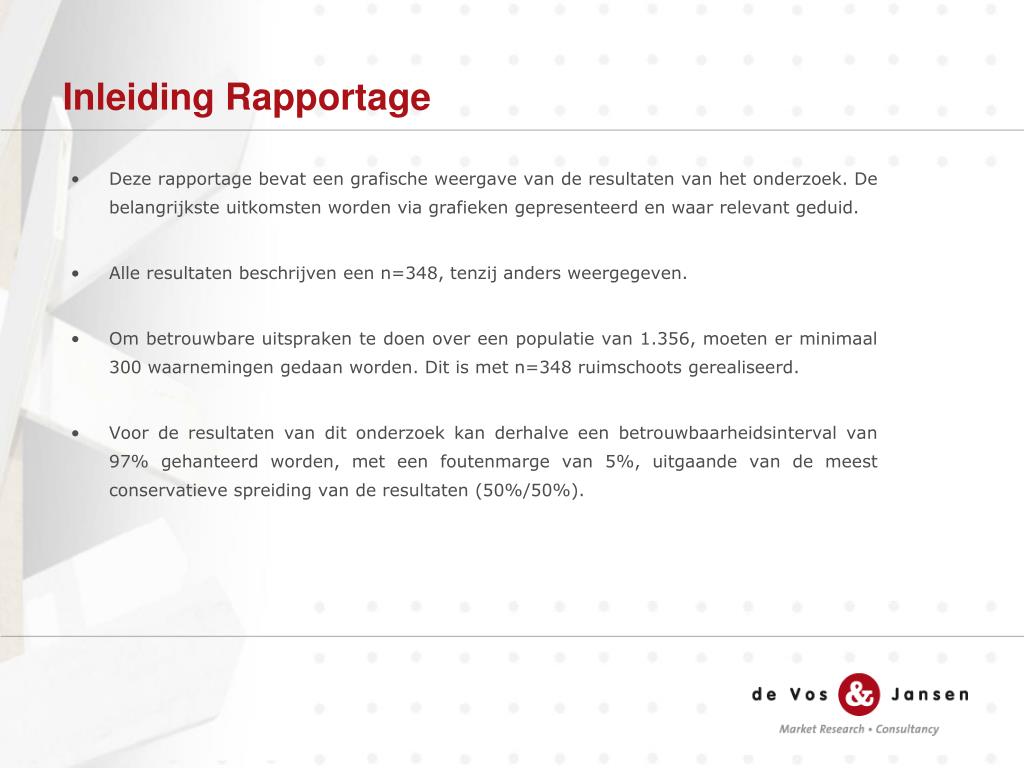 Inleiding Rapportage

• Deze rapportage bevat een grafische weergave van de resultaten van het onderzoek. De belangrijkste uitkomsten worden via grafieken gepresenteerd en waar relevant geduid.

• Alle resultaten beschrijven een n=348, tenzij anders weergegeven.

• Om betrouwbare uitspraken te doen over een populatie van 1.356, moeten er minimaal 300 waarnemingen gedaan worden. Dit is met n=348 ruimschoots gerealiseerd.

• Voor de resultaten van dit onderzoek kan derhalve een betrouwbaarheidsinterval van 97% gehanteerd worden, met een foutenmarge van 5%, uitgaande van de meest conservatieve spreiding van de resultaten (50%/50%).

de Vos & Jansen
Market Research • Consultancy